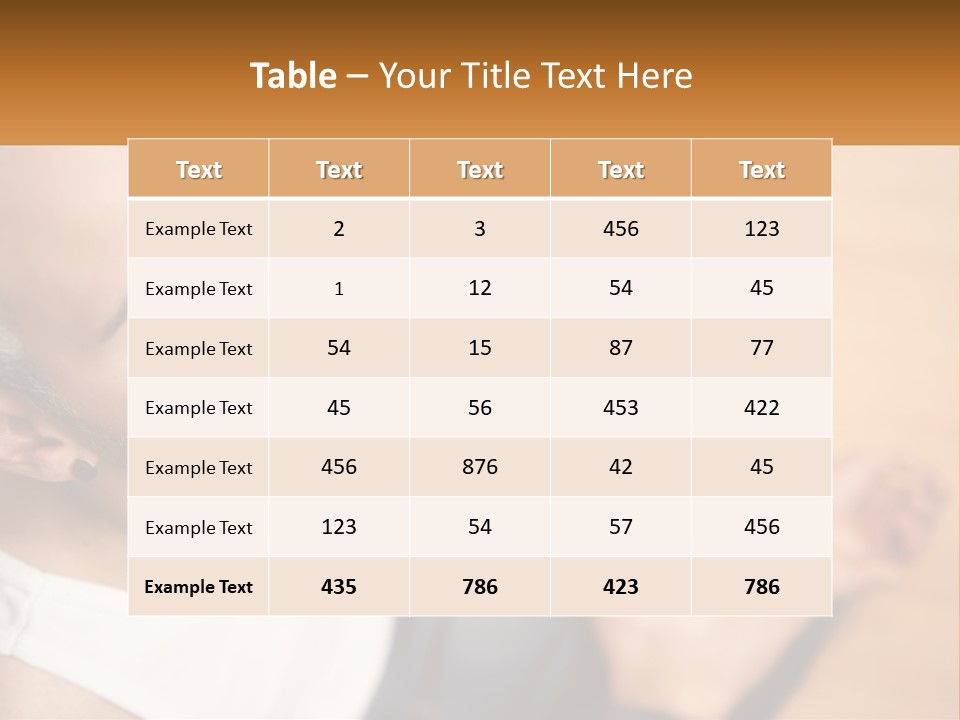 Table – Your Title Text Here

| Text | Text | Text | Text | Text |
|---|---|---|---|---|
| Example Text | 2 | 3 | 456 | 123 |
| Example Text | 1 | 12 | 54 | 45 |
| Example Text | 54 | 15 | 87 | 77 |
| Example Text | 45 | 56 | 453 | 422 |
| Example Text | 456 | 876 | 42 | 45 |
| Example Text | 123 | 54 | 57 | 456 |
| Example Text | 435 | 786 | 423 | 786 |